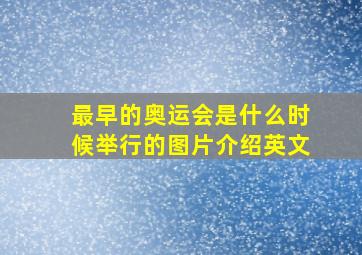 最早的奥运会是什么时候举行的图片介绍英文